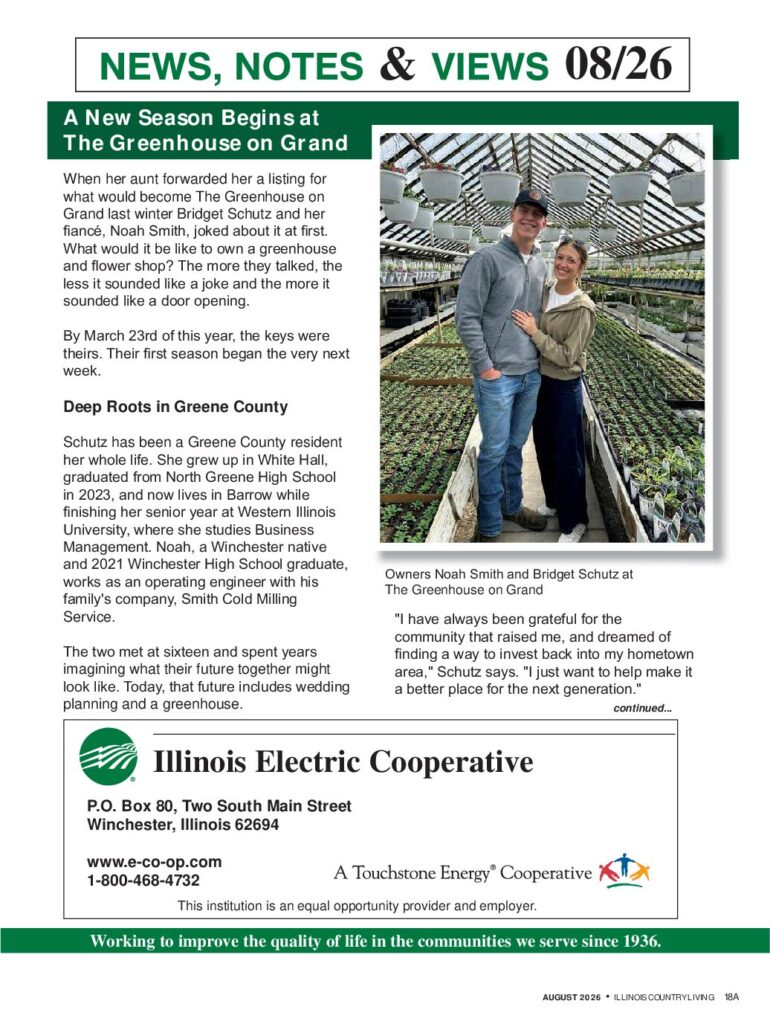 NEWS, NOTES & VIEWS 08/26

A New Season Begins at The Greenhouse on Grand

When her aunt forwarded her a listing for what would become The Greenhouse on Grand last winter Bridget Schutz and her fiancé, Noah Smith, joked about it at first. What would it be like to own a greenhouse and flower shop? The more they talked, the less it sounded like a joke and the more it sounded like a door opening.

By March 23rd of this year, the keys were theirs. Their first season began the very next week.

Deep Roots in Greene County

Schutz has been a Greene County resident her whole life. She grew up in White Hall, graduated from North Greene High School in 2023, and now lives in Barrow while finishing her senior year at Western Illinois University, where she studies Business Management. Noah, a Winchester native and 2021 Winchester High School graduate, works as an operating engineer with his family's company, Smith Cold Milling Service.

The two met at sixteen and spent years imagining what their future together might look like. Today, that future includes wedding planning and a greenhouse.

Owners Noah Smith and Bridget Schutz at The Greenhouse on Grand

"I have always been grateful for the community that raised me, and dreamed of finding a way to invest back into my hometown area," Schutz says. "I just want to help make it a better place for the next generation."

continued...

Illinois Electric Cooperative

P.O. Box 80, Two South Main Street
Winchester, Illinois 62694

www.e-co-op.com
1-800-468-4732

A Touchstone Energy® Cooperative

This institution is an equal opportunity provider and employer.

Working to improve the quality of life in the communities we serve since 1936.

AUGUST 2026 • ILLINOIS COUNTRY LIVING 18A